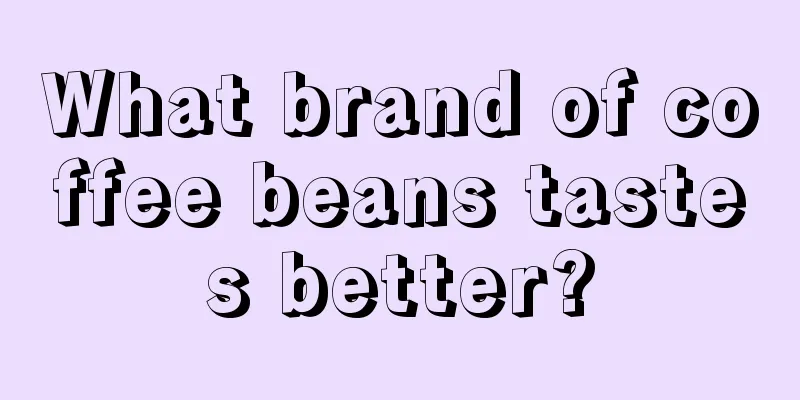 What brand of coffee beans tastes better?